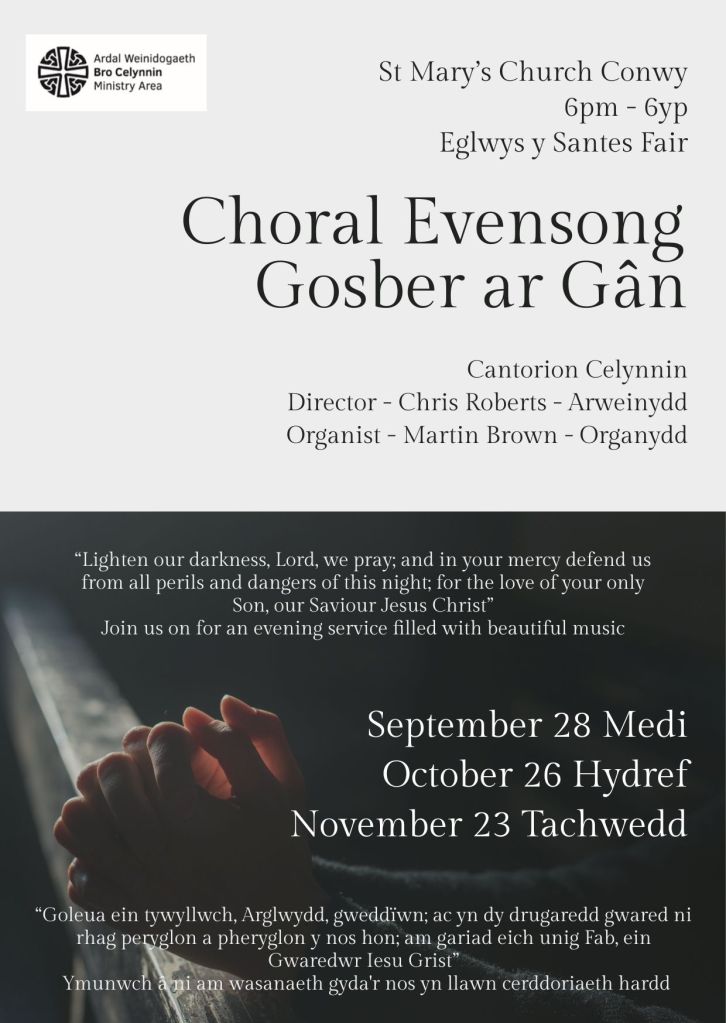 Ardal Weinidogaeth
Bro Celynnin
Ministry Area

St Mary's Church Conwy
6pm - 6yp
Eglwys y Santes Fair

Choral Evensong
Gosber ar Gân

Cantorion Celynnin
Director - Chris Roberts - Arweinydd
Organist - Martin Brown - Organydd

"Lighten our darkness, Lord, we pray; and in your mercy defend us from all perils and dangers of this night; for the love of your only Son, our Saviour Jesus Christ"
Join us on for an evening service filled with beautiful music

September 28 Medi
October 26 Hydref
November 23 Tachwedd

"Goleua ein tywyllwch, Arglwydd, gweddïwn; ac yn dy drugaredd gwared ni rhag peryglon a pheryglon y nos hon; am gariad eich unig Fab, ein Gwaredwr Iesu Grist"
Ymunwch â ni am wasanaeth gyda'r nos yn llawn cerddoriaeth hardd